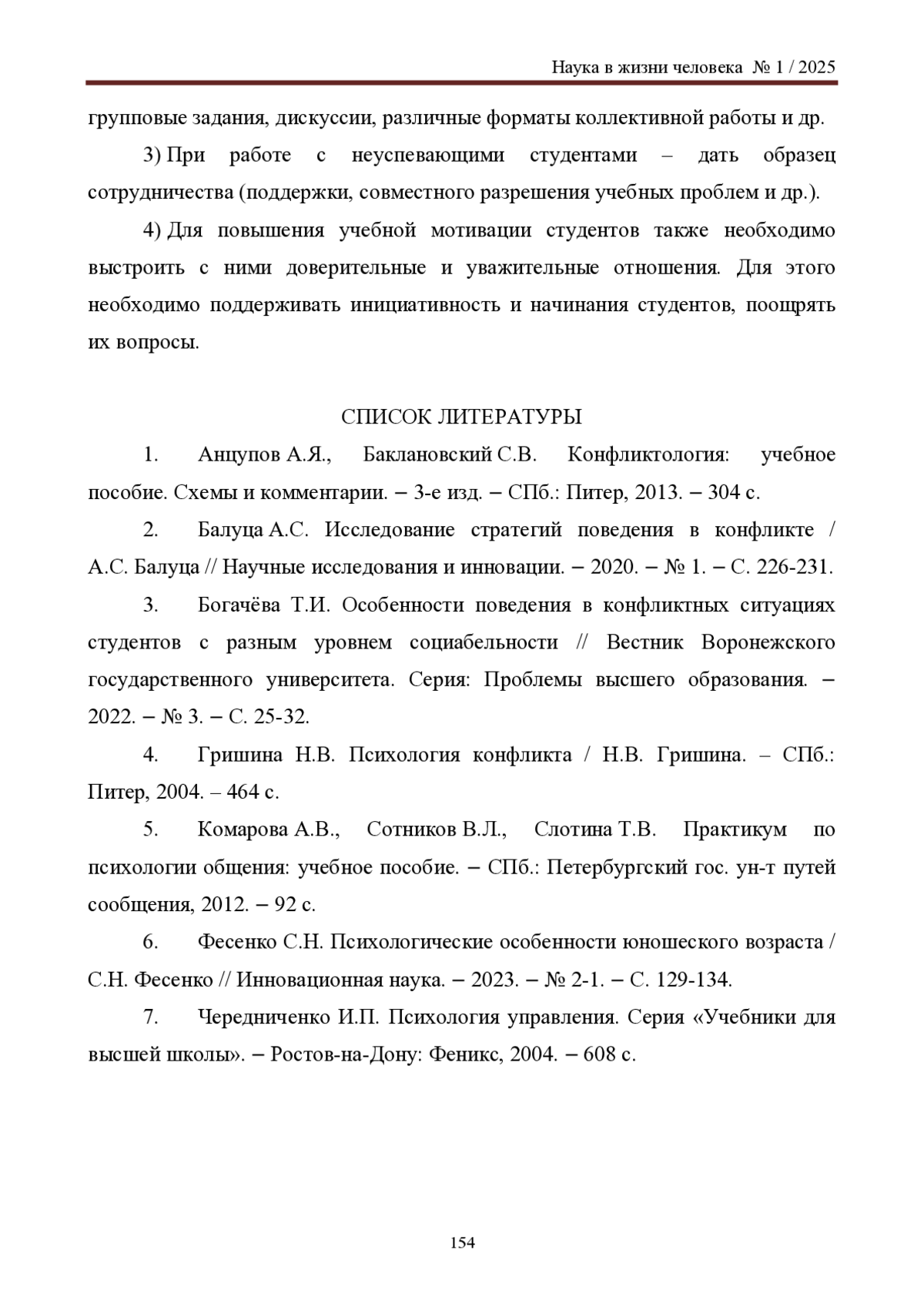 Наука в жизни человека № 1 / 2025

групповые задания, дискуссии, различные форматы коллективной работы и др.

3) При работе с неуспевающими студентами – дать образец сотрудничества (поддержки, совместного разрешения учебных проблем и др.).

4) Для повышения учебной мотивации студентов также необходимо выстроить с ними доверительные и уважительные отношения. Для этого необходимо поддерживать инициативность и начинания студентов, поощрять их вопросы.

СПИСОК ЛИТЕРАТУРЫ

1. Анцупов А.Я., Баклановский С.В. Конфликтология: учебное пособие. Схемы и комментарии. – 3-е изд. – СПб.: Питер, 2013. – 304 с.

2. Балуца А.С. Исследование стратегий поведения в конфликте / А.С. Балуца // Научные исследования и инновации. – 2020. – № 1. – С. 226-231.

3. Богачёва Т.И. Особенности поведения в конфликтных ситуациях студентов с разным уровнем социабельности // Вестник Воронежского государственного университета. Серия: Проблемы высшего образования. – 2022. – № 3. – С. 25-32.

4. Гришина Н.В. Психология конфликта / Н.В. Гришина. – СПб.: Питер, 2004. – 464 с.

5. Комарова А.В., Сотников В.Л., Слотина Т.В. Практикум по психологии общения: учебное пособие. – СПб.: Петербургский гос. ун-т путей сообщения, 2012. – 92 с.

6. Фесенко С.Н. Психологические особенности юношеского возраста / С.Н. Фесенко // Инновационная наука. – 2023. – № 2-1. – С. 129-134.

7. Чередниченко И.П. Психология управления. Серия «Учебники для высшей школы». – Ростов-на-Дону: Феникс, 2004. – 608 с.

154